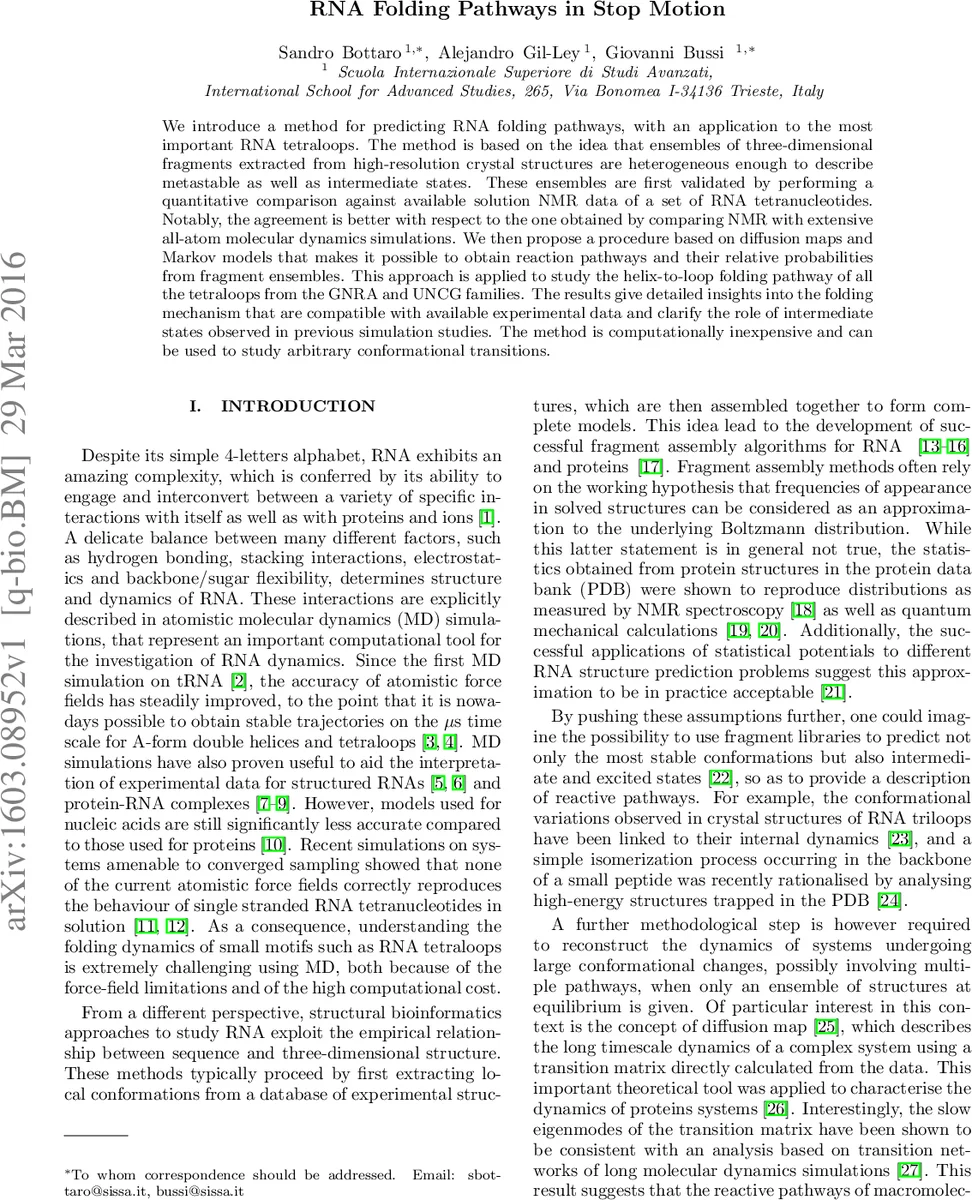 RNA Folding Pathways in Stop Motion

Sandro Bottaro $^{1,*}$, Alejandro Gil-Ley $^{1}$, Giovanni Bussi $^{1,*}$
$^{1}$ Scuola Internazionale Superiore di Studi Avanzati,
International School for Advanced Studies, 265, Via Bonomea I-34136 Trieste, Italy

We introduce a method for predicting RNA folding pathways, with an application to the most important RNA tetraloops. The method is based on the idea that ensembles of three-dimensional fragments extracted from high-resolution crystal structures are heterogeneous enough to describe metastable as well as intermediate states. These ensembles are first validated by performing a quantitative comparison against available solution NMR data of a set of RNA tetranucleotides. Notably, the agreement is better with respect to the one obtained by comparing NMR with extensive all-atom molecular dynamics simulations. We then propose a procedure based on diffusion maps and Markov models that makes it possible to obtain reaction pathways and their relative probabilities from fragment ensembles. This approach is applied to study the helix-to-loop folding pathway of all the tetraloops from the GNRA and UNCG families. The results give detailed insights into the folding mechanism that are compatible with available experimental data and clarify the role of intermediate states observed in previous simulation studies. The method is computationally inexpensive and can be used to study arbitrary conformational transitions.

arXiv:1603.08952v1 [q-bio.BM] 29 Mar 2016

I. INTRODUCTION

Despite its simple 4-letters alphabet, RNA exhibits an amazing complexity, which is conferred by its ability to engage and interconvert between a variety of specific interactions with itself as well as with proteins and ions [1]. A delicate balance between many different factors, such as hydrogen bonding, stacking interactions, electrostatics and backbone/sugar flexibility, determines structure and dynamics of RNA. These interactions are explicitly described in atomistic molecular dynamics (MD) simulations, that represent an important computational tool for the investigation of RNA dynamics. Since the first MD simulation on tRNA [2], the accuracy of atomistic force fields has steadily improved, to the point that it is nowadays possible to obtain stable trajectories on the $\mu$s time scale for A-form double helices and tetraloops [3, 4]. MD simulations have also proven useful to aid the interpretation of experimental data for structured RNAs [5, 6] and protein-RNA complexes [7–9]. However, models used for nucleic acids are still significantly less accurate compared to those used for proteins [10]. Recent simulations on systems amenable to converged sampling showed that none of the current atomistic force fields correctly reproduces the behaviour of single stranded RNA tetranucleotides in solution [11, 12]. As a consequence, understanding the folding dynamics of small motifs such as RNA tetraloops is extremely challenging using MD, both because of the force-field limitations and of the high computational cost.

From a different perspective, structural bioinformatics approaches to study RNA exploit the empirical relationship between sequence and three-dimensional structure. These methods typically proceed by first extracting local conformations from a database of experimental structures, which are then assembled together to form complete models. This idea lead to the development of successful fragment assembly algorithms for RNA [13–16] and proteins [17]. Fragment assembly methods often rely on the working hypothesis that frequencies of appearance in solved structures can be considered as an approximation to the underlying Boltzmann distribution. While this latter statement is in general not true, the statistics obtained from protein structures in the protein data bank (PDB) were shown to reproduce distributions as measured by NMR spectroscopy [18] as well as quantum mechanical calculations [19, 20]. Additionally, the successful applications of statistical potentials to different RNA structure prediction problems suggest this approximation to be in practice acceptable [21].

By pushing these assumptions further, one could imagine the possibility to use fragment libraries to predict not only the most stable conformations but also intermediate and excited states [22], so as to provide a description of reactive pathways. For example, the conformational variations observed in crystal structures of RNA triloops have been linked to their internal dynamics [23], and a simple isomerization process occurring in the backbone of a small peptide was recently rationalised by analysing high-energy structures trapped in the PDB [24].

A further methodological step is however required to reconstruct the dynamics of systems undergoing large conformational changes, possibly involving multiple pathways, when only an ensemble of structures at equilibrium is given. Of particular interest in this context is the concept of diffusion map [25], which describes the long timescale dynamics of a complex system using a transition matrix directly calculated from the data. This important theoretical tool was applied to characterise the dynamics of proteins systems [26]. Interestingly, the slow eigenmodes of the transition matrix have been shown to be consistent with an analysis based on transition networks of long molecular dynamics simulations [27]. This result suggests that the reactive pathways of macromolec-

*To whom correspondence should be addressed. Email: sbottaro@sissa.it, bussi@sissa.it